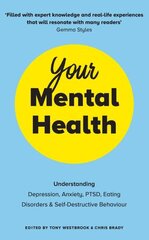 'Filled with expert knowledge and real-life experiences that will resonate with many readers'
Gemma Styles

Your
Mental
Health

Understanding
Depression, Anxiety, PTSD, Eating Disorders & Self-Destructive Behaviour

EDITED BY TONY WESTBROOK & CHRIS BRADY